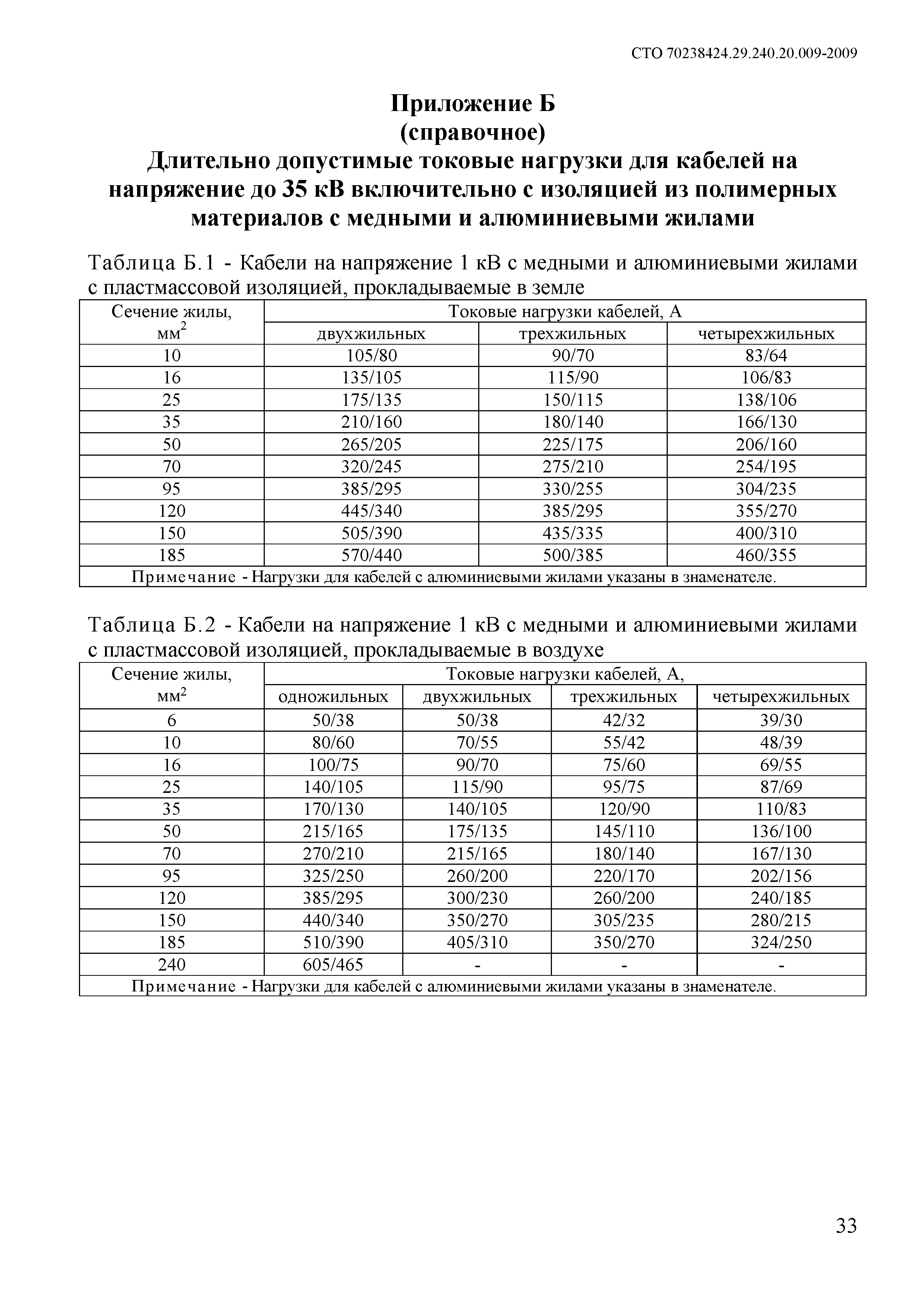 СТО 70238424.29.240.20.009-2009

Приложение Б
(справочное)
Длительно допустимые токовые нагрузки для кабелей на напряжение до 35 кВ включительно с изоляцией из полимерных материалов с медными и алюминиевыми жилами

Таблица Б.1 - Кабели на напряжение 1 кВ с медными и алюминиевыми жилами с пластмассовой изоляцией, прокладываемые в земле

| Сечение жилы, мм$^2$ | Токовые нагрузки кабелей, А | | |
|---|---|---|---|
| | двухжильных | трехжильных | четырехжильных |
| 10 | 105/80 | 90/70 | 83/64 |
| 16 | 135/105 | 115/90 | 106/83 |
| 25 | 175/135 | 150/115 | 138/106 |
| 35 | 210/160 | 180/140 | 166/130 |
| 50 | 265/205 | 225/175 | 206/160 |
| 70 | 320/245 | 275/210 | 254/195 |
| 95 | 385/295 | 330/255 | 304/235 |
| 120 | 445/340 | 385/295 | 355/270 |
| 150 | 505/390 | 435/335 | 400/310 |
| 185 | 570/440 | 500/385 | 460/355 |
| Примечание - Нагрузки для кабелей с алюминиевыми жилами указаны в знаменателе. | | | |

Таблица Б.2 - Кабели на напряжение 1 кВ с медными и алюминиевыми жилами с пластмассовой изоляцией, прокладываемые в воздухе

| Сечение жилы, мм$^2$ | Токовые нагрузки кабелей, А, | | | |
|---|---|---|---|---|
| | одножильных | двухжильных | трехжильных | четырехжильных |
| 6 | 50/38 | 50/38 | 42/32 | 39/30 |
| 10 | 80/60 | 70/55 | 55/42 | 48/39 |
| 16 | 100/75 | 90/70 | 75/60 | 69/55 |
| 25 | 140/105 | 115/90 | 95/75 | 87/69 |
| 35 | 170/130 | 140/105 | 120/90 | 110/83 |
| 50 | 215/165 | 175/135 | 145/110 | 136/100 |
| 70 | 270/210 | 215/165 | 180/140 | 167/130 |
| 95 | 325/250 | 260/200 | 220/170 | 202/156 |
| 120 | 385/295 | 300/230 | 260/200 | 240/185 |
| 150 | 440/340 | 350/270 | 305/235 | 280/215 |
| 185 | 510/390 | 405/310 | 350/270 | 324/250 |
| 240 | 605/465 | - | - | - |
| Примечание - Нагрузки для кабелей с алюминиевыми жилами указаны в знаменателе. | | | | |

33